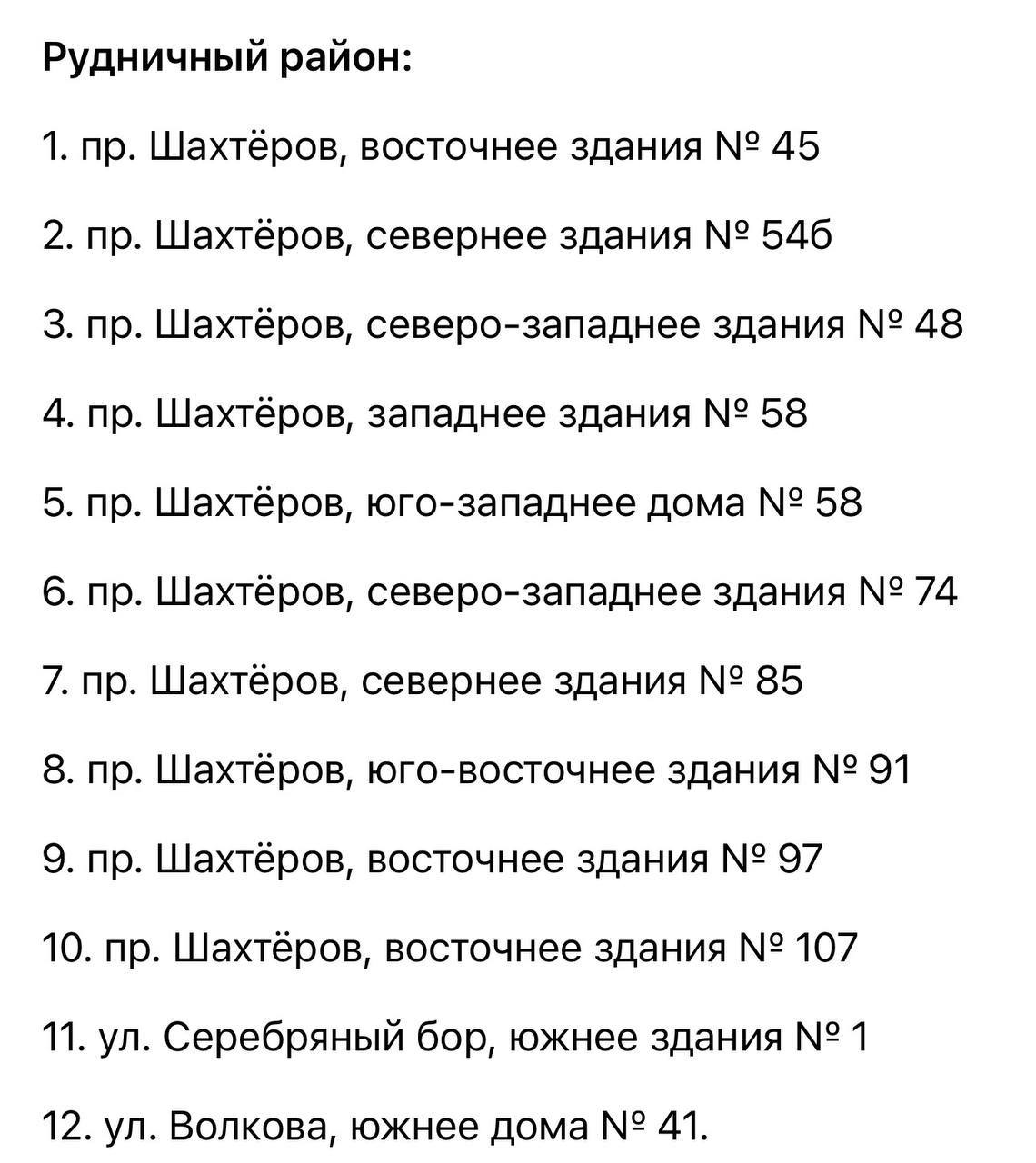 Рудничный район:

1. пр. Шахтёров, восточнее здания № 45

2. пр. Шахтёров, севернее здания № 54б

3. пр. Шахтёров, северо-западнее здания № 48

4. пр. Шахтёров, западнее здания № 58

5. пр. Шахтёров, юго-западнее дома № 58

6. пр. Шахтёров, северо-западнее здания № 74

7. пр. Шахтёров, севернее здания № 85

8. пр. Шахтёров, юго-восточнее здания № 91

9. пр. Шахтёров, восточнее здания № 97

10. пр. Шахтёров, восточнее здания № 107

11. ул. Серебряный бор, южнее здания № 1

12. ул. Волкова, южнее дома № 41.